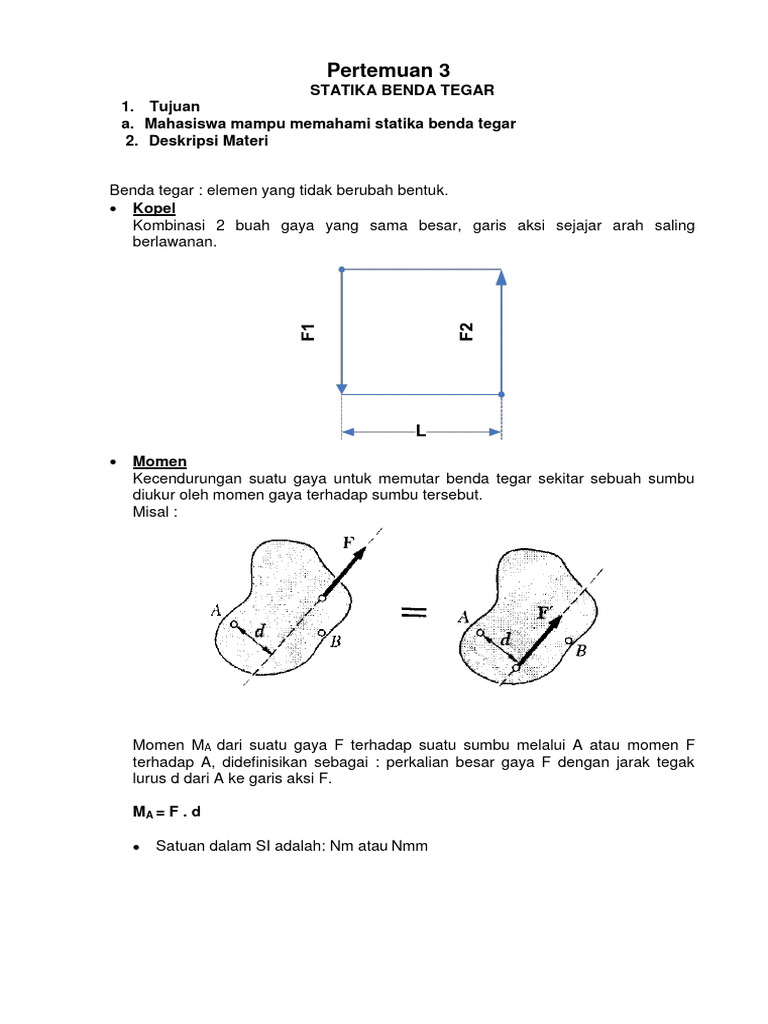 Pertemuan 3
STATIKA BENDA TEGAR

1. Tujuan
a. Mahasiswa mampu memahami statika benda tegar
2. Deskripsi Materi

Benda tegar : elemen yang tidak berubah bentuk.

• Kopel
Kombinasi 2 buah gaya yang sama besar, garis aksi sejajar arah saling berlawanan.

F1
F2
L

• Momen
Kecendurungan suatu gaya untuk memutar benda tegar sekitar sebuah sumbu diukur oleh momen gaya terhadap sumbu tersebut.
Misal :

F
A
d
B
=
A
F
d
B

Momen $M_A$ dari suatu gaya F terhadap suatu sumbu melalui A atau momen F terhadap A, didefinisikan sebagai : perkalian besar gaya F dengan jarak tegak lurus d dari A ke garis aksi F.

$M_A = F . d$

• Satuan dalam SI adalah: Nm atau Nmm